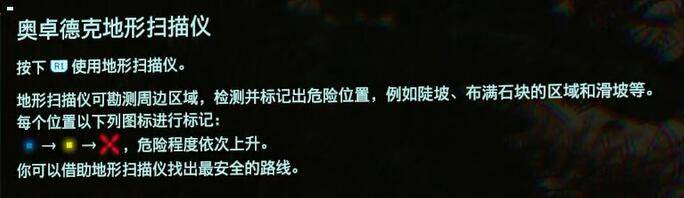 奥卓德克地形扫描仪

按下 R1 使用地形扫描仪。

地形扫描仪可勘测周边区域，检测并标记出危险位置，例如陡坡、布满石块的区域和滑坡等。
每个位置以下列图标进行标记：
→ → ，危险程度依次上升。
你可以借助地形扫描仪找出最安全的路线。